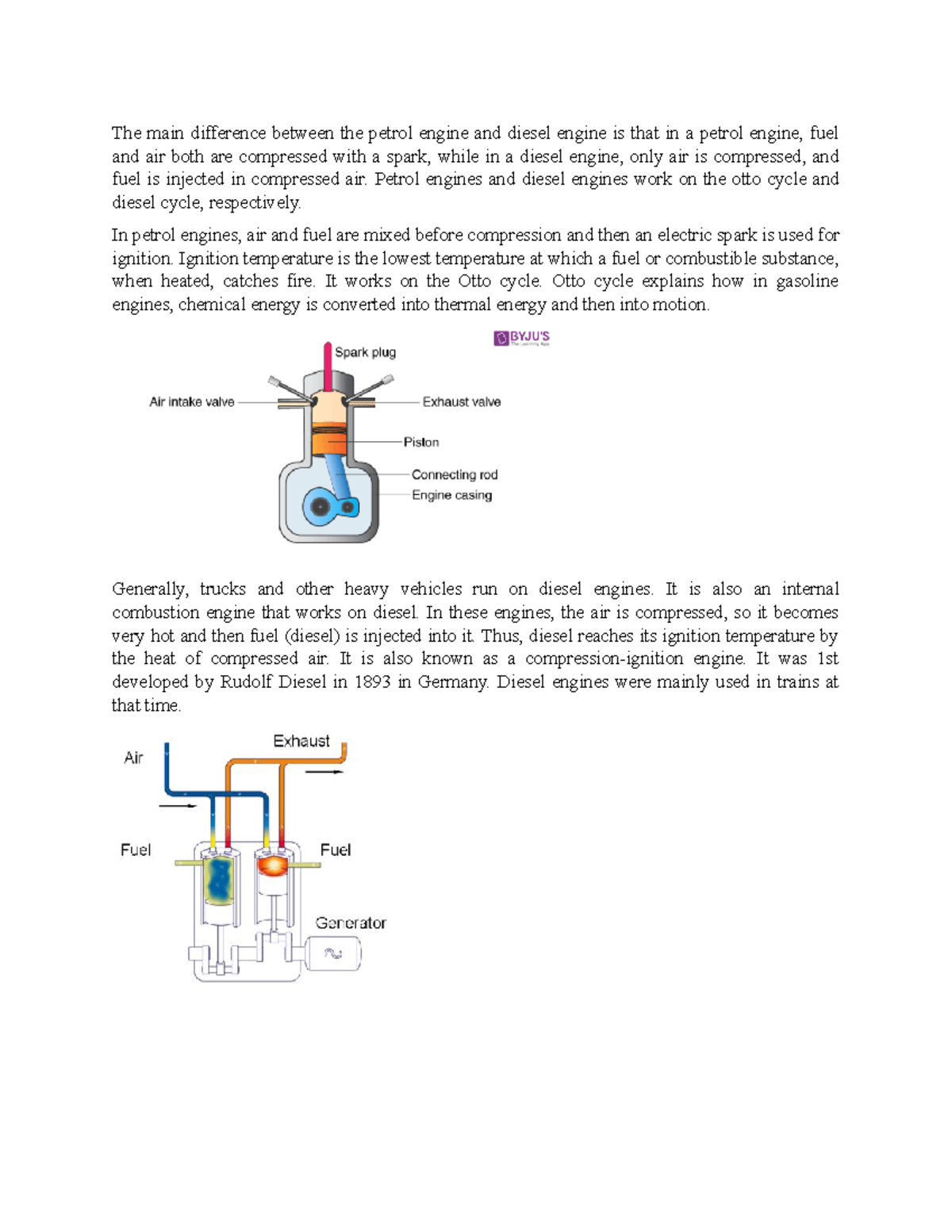 The main difference between the petrol engine and diesel engine is that in a petrol engine, fuel and air both are compressed with a spark, while in a diesel engine, only air is compressed, and fuel is injected in compressed air. Petrol engines and diesel engines work on the otto cycle and diesel cycle, respectively.

In petrol engines, air and fuel are mixed before compression and then an electric spark is used for ignition. Ignition temperature is the lowest temperature at which a fuel or combustible substance, when heated, catches fire. It works on the Otto cycle. Otto cycle explains how in gasoline engines, chemical energy is converted into thermal energy and then into motion.

BYJU'S
The Learning App

Spark plug
Air intake valve
Exhaust valve
Piston
Connecting rod
Engine casing

Generally, trucks and other heavy vehicles run on diesel engines. It is also an internal combustion engine that works on diesel. In these engines, the air is compressed, so it becomes very hot and then fuel (diesel) is injected into it. Thus, diesel reaches its ignition temperature by the heat of compressed air. It is also known as a compression-ignition engine. It was 1st developed by Rudolf Diesel in 1893 in Germany. Diesel engines were mainly used in trains at that time.

Air
Exhaust
Fuel
Fuel
Generator